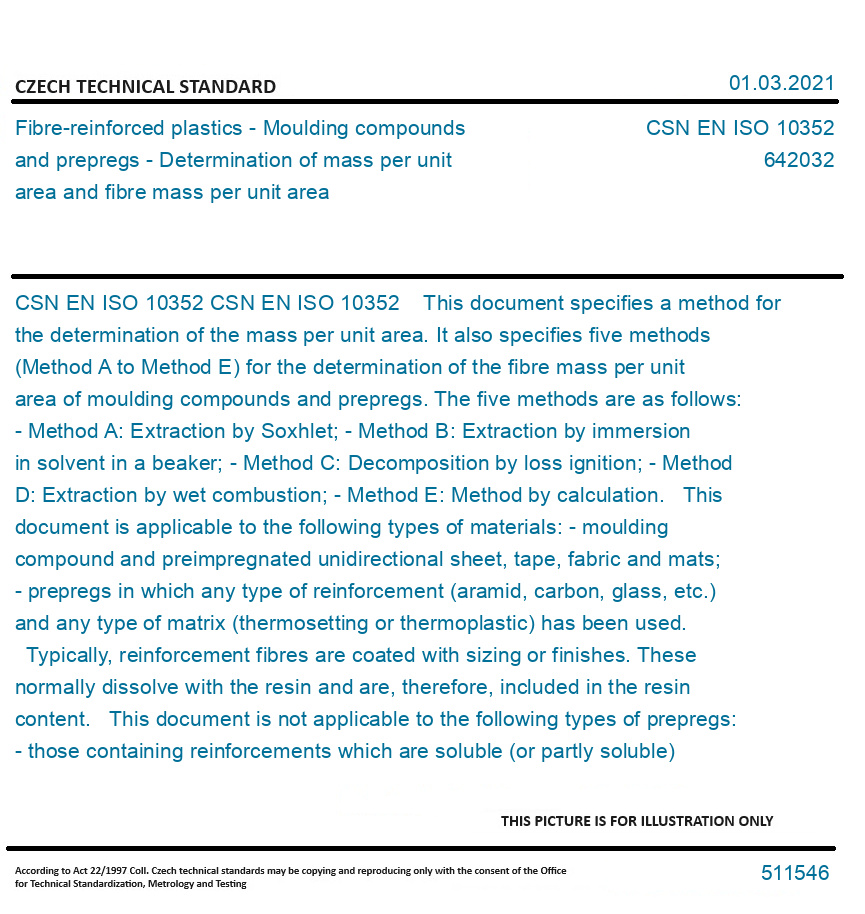 CZECH TECHNICAL STANDARD

01.03.2021

Fibre-reinforced plastics - Moulding compounds and prepregs - Determination of mass per unit area and fibre mass per unit area

CSN EN ISO 10352
642032

CSN EN ISO 10352 CSN EN ISO 10352 This document specifies a method for the determination of the mass per unit area. It also specifies five methods (Method A to Method E) for the determination of the fibre mass per unit area of moulding compounds and prepregs. The five methods are as follows: - Method A: Extraction by Soxhlet; - Method B: Extraction by immersion in solvent in a beaker; - Method C: Decomposition by loss ignition; - Method D: Extraction by wet combustion; - Method E: Method by calculation. This document is applicable to the following types of materials: - moulding compound and preimpregnated unidirectional sheet, tape, fabric and mats; - prepregs in which any type of reinforcement (aramid, carbon, glass, etc.) and any type of matrix (thermosetting or thermoplastic) has been used. Typically, reinforcement fibres are coated with sizing or finishes. These normally dissolve with the resin and are, therefore, included in the resin content. This document is not applicable to the following types of prepregs: - those containing reinforcements which are soluble (or partly soluble)

THIS PICTURE IS FOR ILLUSTRATION ONLY

According to Act 22/1997 Coll. Czech technical standards may be copying and reproducing only with the consent of the Office for Technical Standardization, Metrology and Testing

511546